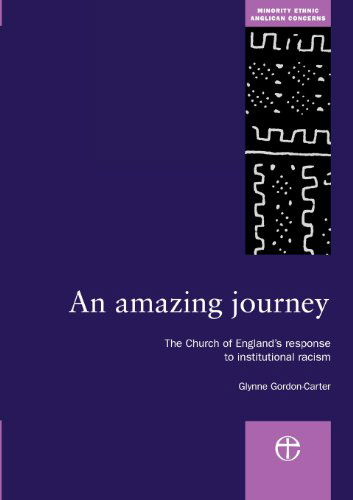 MINORITY ETHNIC ANGLICAN CONCERNS

An amazing journey

The Church of England's response to institutional racism

Glynne Gordon-Carter